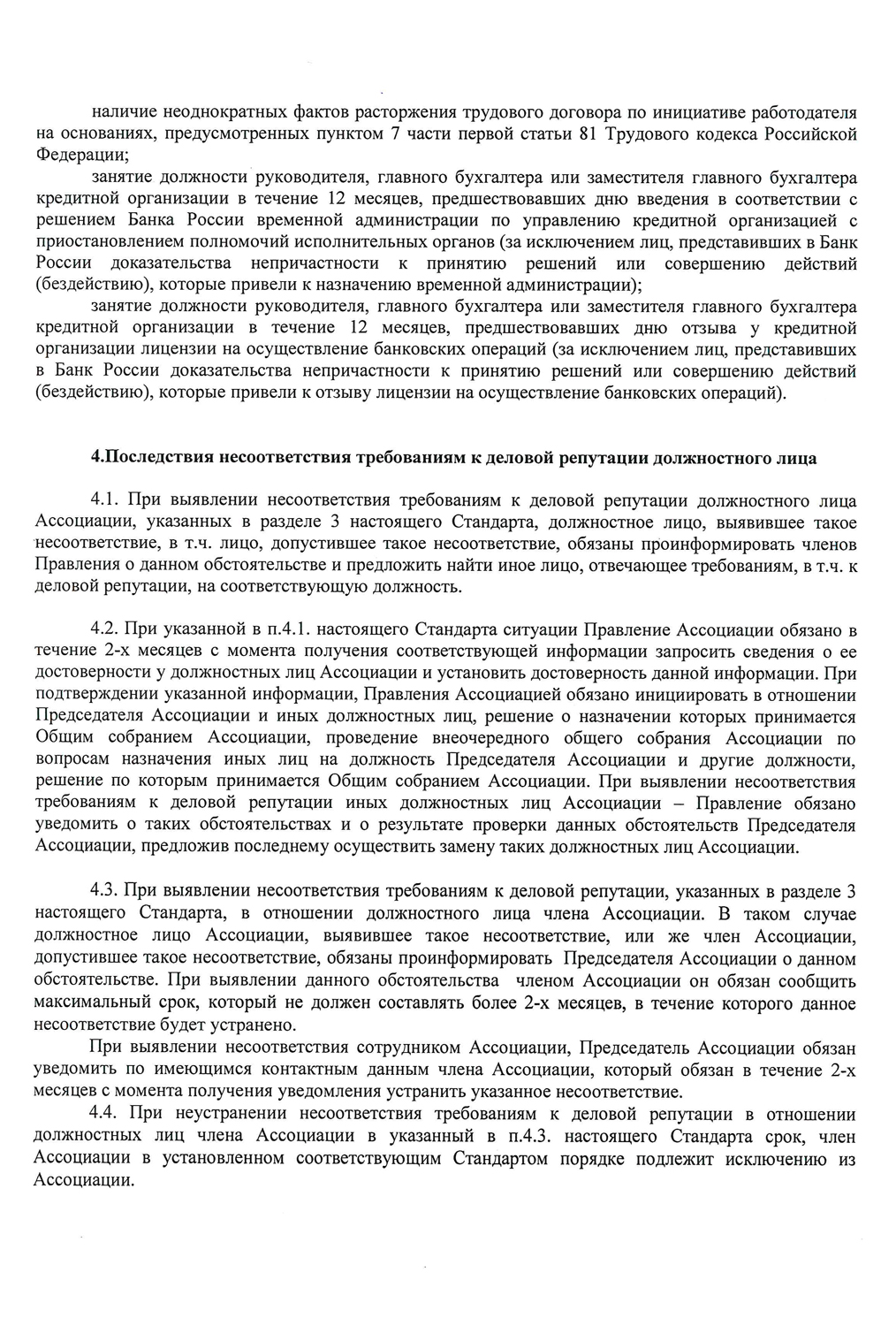 наличие неоднократных фактов расторжения трудового договора по инициативе работодателя на основаниях, предусмотренных пунктом 7 части первой статьи 81 Трудового кодекса Российской Федерации;

занятие должности руководителя, главного бухгалтера или заместителя главного бухгалтера кредитной организации в течение 12 месяцев, предшествовавших дню введения в соответствии с решением Банка России временной администрации по управлению кредитной организацией с приостановлением полномочий исполнительных органов (за исключением лиц, представивших в Банк России доказательства непричастности к принятию решений или совершению действий (бездействию), которые привели к назначению временной администрации);

занятие должности руководителя, главного бухгалтера или заместителя главного бухгалтера кредитной организации в течение 12 месяцев, предшествовавших дню отзыва у кредитной организации лицензии на осуществление банковских операций (за исключением лиц, представивших в Банк России доказательства непричастности к принятию решений или совершению действий (бездействию), которые привели к отзыву лицензии на осуществление банковских операций).

4.Последствия несоответствия требованиям к деловой репутации должностного лица

4.1. При выявлении несоответствия требованиям к деловой репутации должностного лица Ассоциации, указанных в разделе 3 настоящего Стандарта, должностное лицо, выявившее такое несоответствие, в т.ч. лицо, допустившее такое несоответствие, обязаны проинформировать членов Правления о данном обстоятельстве и предложить найти иное лицо, отвечающее требованиям, в т.ч. к деловой репутации, на соответствующую должность.

4.2. При указанной в п.4.1. настоящего Стандарта ситуации Правление Ассоциации обязано в течение 2-х месяцев с момента получения соответствующей информации запросить сведения о ее достоверности у должностных лиц Ассоциации и установить достоверность данной информации. При подтверждении указанной информации, Правления Ассоциацией обязано инициировать в отношении Председателя Ассоциации и иных должностных лиц, решение о назначении которых принимается Общим собранием Ассоциации, проведение внеочередного общего собрания Ассоциации по вопросам назначения иных лиц на должность Председателя Ассоциации и другие должности, решение по которым принимается Общим собранием Ассоциации. При выявлении несоответствия требованиям к деловой репутации иных должностных лиц Ассоциации – Правление обязано уведомить о таких обстоятельствах и о результате проверки данных обстоятельств Председателя Ассоциации, предложив последнему осуществить замену таких должностных лиц Ассоциации.

4.3. При выявлении несоответствия требованиям к деловой репутации, указанных в разделе 3 настоящего Стандарта, в отношении должностного лица члена Ассоциации. В таком случае должностное лицо Ассоциации, выявившее такое несоответствие, или же член Ассоциации, допустившее такое несоответствие, обязаны проинформировать Председателя Ассоциации о данном обстоятельстве. При выявлении данного обстоятельства членом Ассоциации он обязан сообщить максимальный срок, который не должен составлять более 2-х месяцев, в течение которого данное несоответствие будет устранено.

При выявлении несоответствия сотрудником Ассоциации, Председатель Ассоциации обязан уведомить по имеющимся контактным данным члена Ассоциации, который обязан в течение 2-х месяцев с момента получения уведомления устранить указанное несоответствие.

4.4. При неустранении несоответствия требованиям к деловой репутации в отношении должностных лиц члена Ассоциации в указанный в п.4.3. настоящего Стандарта срок, член Ассоциации в установленном соответствующим Стандартом порядке подлежит исключению из Ассоциации.